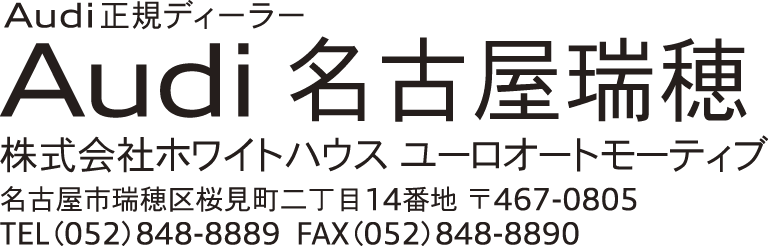 Audi正規ディーラー
Audi 名古屋瑞穂
株式会社ホワイトハウス ユーロオートモーティブ
名古屋市瑞穂区桜見町二丁目14番地 〒467-0805
TEL（052）848-8889 FAX（052）848-8890